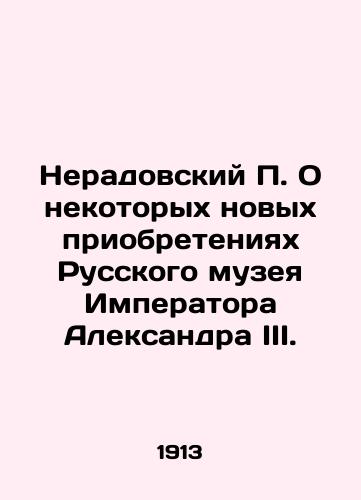 Нерадовский П. О некоторых новых приобретениях Русского музея Императора Александра III.

1913